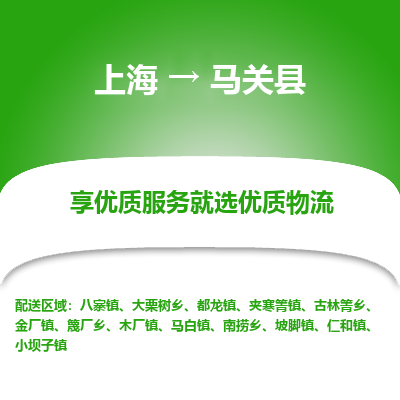 上海 → 马关县

享优质服务就选优质物流

配送区域：八寨镇、大栗树乡、都龙镇、夹寒箐镇、古林箐乡、金厂镇、篾厂乡、木厂镇、马白镇、南捞乡、坡脚镇、仁和镇、小坝子镇